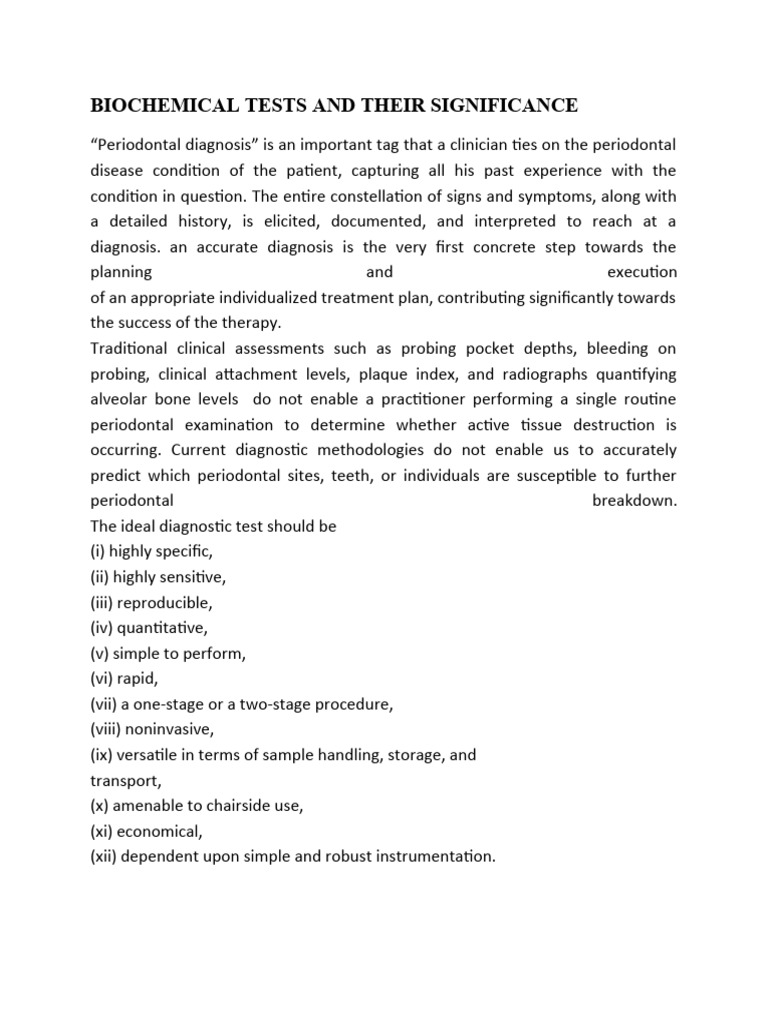 BIOCHEMICAL TESTS AND THEIR SIGNIFICANCE

“Periodontal diagnosis” is an important tag that a clinician ties on the periodontal disease condition of the patient, capturing all his past experience with the condition in question. The entire constellation of signs and symptoms, along with a detailed history, is elicited, documented, and interpreted to reach at a diagnosis. an accurate diagnosis is the very first concrete step towards the planning and execution of an appropriate individualized treatment plan, contributing significantly towards the success of the therapy.
Traditional clinical assessments such as probing pocket depths, bleeding on probing, clinical attachment levels, plaque index, and radiographs quantifying alveolar bone levels do not enable a practitioner performing a single routine periodontal examination to determine whether active tissue destruction is occurring. Current diagnostic methodologies do not enable us to accurately predict which periodontal sites, teeth, or individuals are susceptible to further periodontal breakdown.
The ideal diagnostic test should be
(i) highly specific,
(ii) highly sensitive,
(iii) reproducible,
(iv) quantitative,
(v) simple to perform,
(vi) rapid,
(vii) a one-stage or a two-stage procedure,
(viii) noninvasive,
(ix) versatile in terms of sample handling, storage, and transport,
(x) amenable to chairside use,
(xi) economical,
(xii) dependent upon simple and robust instrumentation.